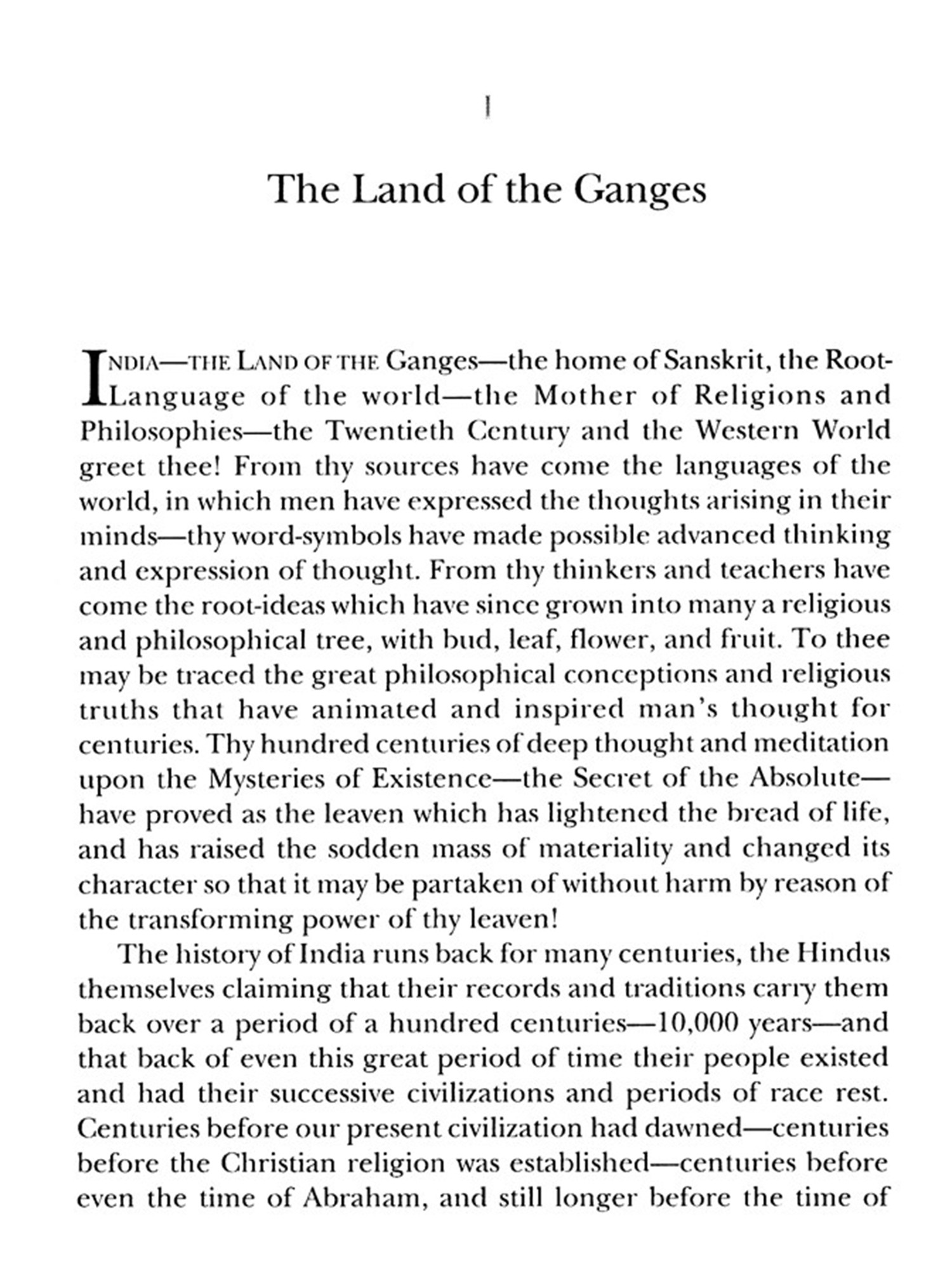 1

The Land of the Ganges

INDIA—THE LAND OF THE Ganges—the home of Sanskrit, the Root-Language of the world—the Mother of Religions and Philosophies—the Twentieth Century and the Western World greet thee! From thy sources have come the languages of the world, in which men have expressed the thoughts arising in their minds—thy word-symbols have made possible advanced thinking and expression of thought. From thy thinkers and teachers have come the root-ideas which have since grown into many a religious and philosophical tree, with bud, leaf, flower, and fruit. To thee may be traced the great philosophical conceptions and religious truths that have animated and inspired man's thought for centuries. Thy hundred centuries of deep thought and meditation upon the Mysteries of Existence—the Secret of the Absolute—have proved as the leaven which has lightened the bread of life, and has raised the sodden mass of materiality and changed its character so that it may be partaken of without harm by reason of the transforming power of thy leaven!

The history of India runs back for many centuries, the Hindus themselves claiming that their records and traditions carry them back over a period of a hundred centuries—10,000 years—and that back of even this great period of time their people existed and had their successive civilizations and periods of race rest. Centuries before our present civilization had dawned—centuries before the Christian religion was established—centuries before even the time of Abraham, and still longer before the time of